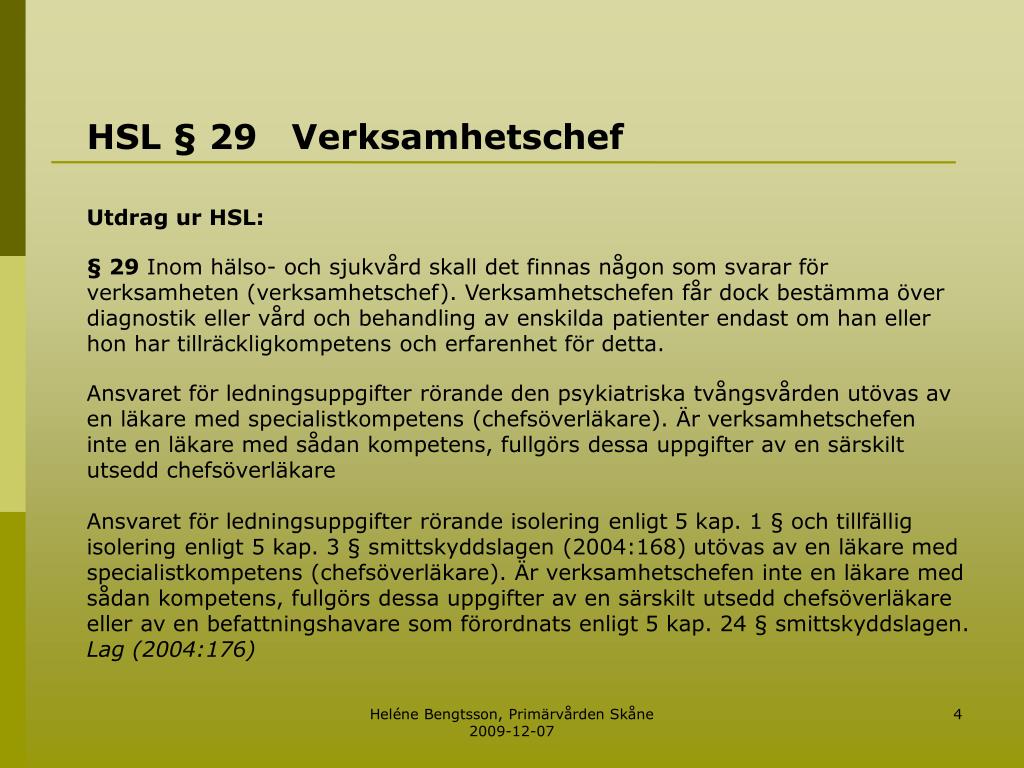 HSL § 29 Verksamhetschef

Utdrag ur HSL:

§ 29 Inom hälso- och sjukvård skall det finnas någon som svarar för verksamheten (verksamhetschef). Verksamhetschefen får dock bestämma över diagnostik eller vård och behandling av enskilda patienter endast om han eller hon har tillräckligkompetens och erfarenhet för detta.

Ansvaret för ledningsuppgifter rörande den psykiatriska tvångsvården utövas av en läkare med specialistkompetens (chefsöverläkare). Är verksamhetschefen inte en läkare med sådan kompetens, fullgörs dessa uppgifter av en särskilt utsedd chefsöverläkare

Ansvaret för ledningsuppgifter rörande isolering enligt 5 kap. 1 § och tillfällig isolering enligt 5 kap. 3 § smittskyddslagen (2004:168) utövas av en läkare med specialistkompetens (chefsöverläkare). Är verksamhetschefen inte en läkare med sådan kompetens, fullgörs dessa uppgifter av en särskilt utsedd chefsöverläkare eller av en befattningshavare som förordnats enligt 5 kap. 24 § smittskyddslagen. Lag (2004:176)

Heléne Bengtsson, Primärvården Skåne
2009-12-07

4